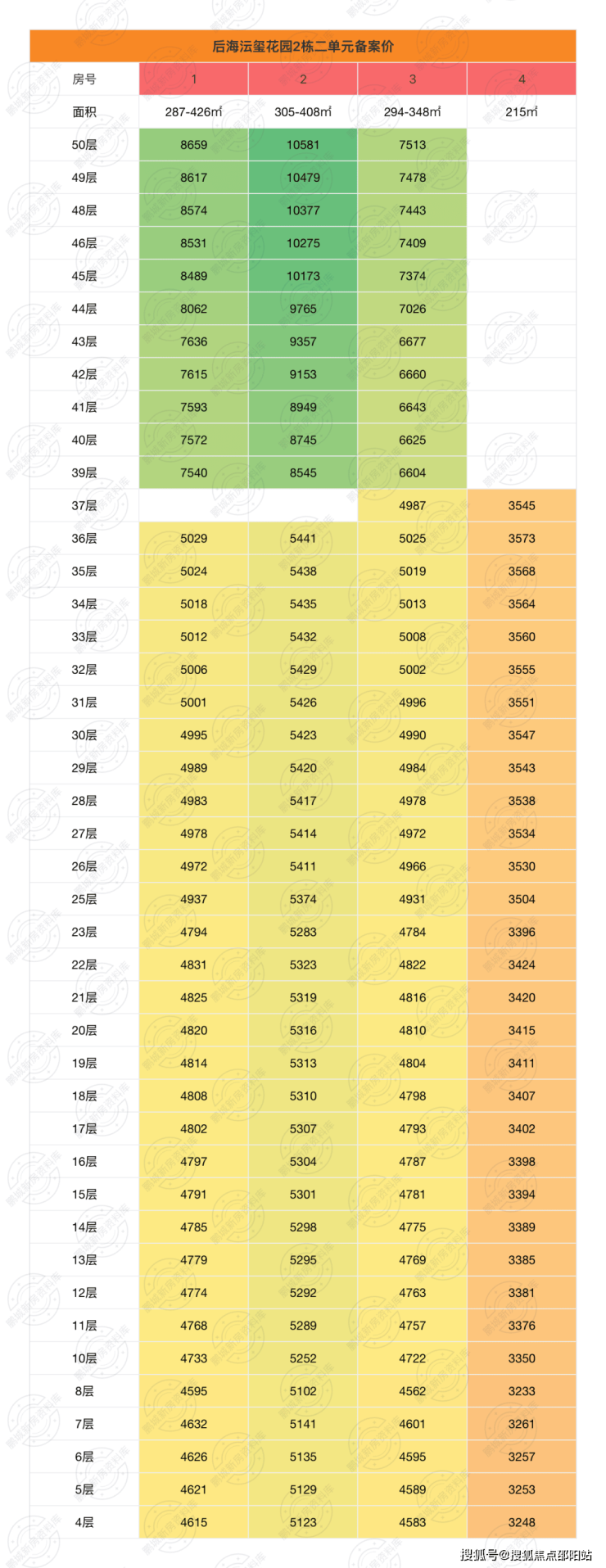 后海沄玺花园2栋二单元备案价

| 房号 | 1 | 2 | 3 | 4 |
|---|---|---|---|---|
| 面积 | 287-426㎡ | 305-408㎡ | 294-348㎡ | 215㎡ |
| 50层 | 8659 | 10581 | 7513 | |
| 49层 | 8617 | 10479 | 7478 | |
| 48层 | 8574 | 10377 | 7443 | |
| 46层 | 8531 | 10275 | 7409 | |
| 45层 | 8489 | 10173 | 7374 | |
| 44层 | 8062 | 9765 | 7026 | |
| 43层 | 7636 | 9357 | 6677 | |
| 42层 | 7615 | 9153 | 6660 | |
| 41层 | 7593 | 8949 | 6643 | |
| 40层 | 7572 | 8745 | 6625 | |
| 39层 | 7540 | 8545 | 6604 | |
| 37层 | | | 4987 | 3545 |
| 36层 | 5029 | 5441 | 5025 | 3573 |
| 35层 | 5024 | 5438 | 5019 | 3568 |
| 34层 | 5018 | 5435 | 5013 | 3564 |
| 33层 | 5012 | 5432 | 5008 | 3560 |
| 32层 | 5006 | 5429 | 5002 | 3555 |
| 31层 | 5001 | 5426 | 4996 | 3551 |
| 30层 | 4995 | 5423 | 4990 | 3547 |
| 29层 | 4989 | 5420 | 4984 | 3543 |
| 28层 | 4983 | 5417 | 4978 | 3538 |
| 27层 | 4978 | 5414 | 4972 | 3534 |
| 26层 | 4972 | 5411 | 4966 | 3530 |
| 25层 | 4937 | 5374 | 4931 | 3504 |
| 23层 | 4794 | 5283 | 4784 | 3396 |
| 22层 | 4831 | 5323 | 4822 | 3424 |
| 21层 | 4825 | 5319 | 4816 | 3420 |
| 20层 | 4820 | 5316 | 4810 | 3415 |
| 19层 | 4814 | 5313 | 4804 | 3411 |
| 18层 | 4808 | 5310 | 4798 | 3407 |
| 17层 | 4802 | 5307 | 4793 | 3402 |
| 16层 | 4797 | 5304 | 4787 | 3398 |
| 15层 | 4791 | 5301 | 4781 | 3394 |
| 14层 | 4785 | 5298 | 4775 | 3389 |
| 13层 | 4779 | 5295 | 4769 | 3385 |
| 12层 | 4774 | 5292 | 4763 | 3381 |
| 11层 | 4768 | 5289 | 4757 | 3376 |
| 10层 | 4733 | 5252 | 4722 | 3350 |
| 8层 | 4595 | 5102 | 4562 | 3233 |
| 7层 | 4632 | 5141 | 4601 | 3261 |
| 6层 | 4626 | 5135 | 4595 | 3257 |
| 5层 | 4621 | 5129 | 4589 | 3253 |
| 4层 | 4615 | 5123 | 4583 | 3248 |

搜狐号@搜狐焦点邵阳站